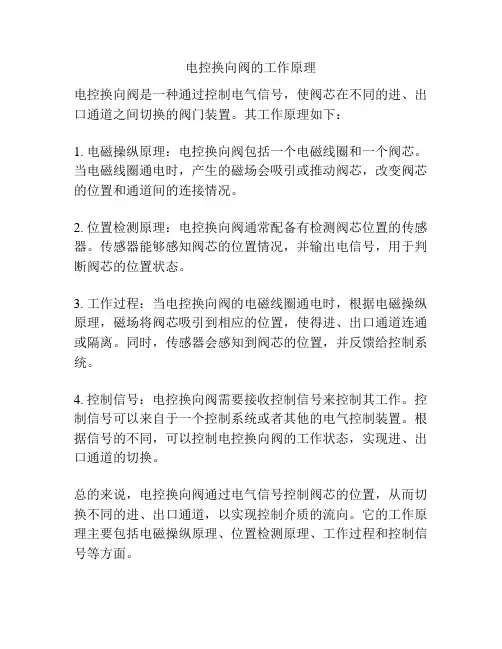 电控换向阀的工作原理

电控换向阀是一种通过控制电气信号，使阀芯在不同的进、出口通道之间切换的阀门装置。其工作原理如下：

1. 电磁操纵原理：电控换向阀包括一个电磁线圈和一个阀芯。当电磁线圈通电时，产生的磁场会吸引或推动阀芯，改变阀芯的位置和通道间的连接情况。

2. 位置检测原理：电控换向阀通常配备有检测阀芯位置的传感器。传感器能够感知阀芯的位置情况，并输出电信号，用于判断阀芯的位置状态。

3. 工作过程：当电控换向阀的电磁线圈通电时，根据电磁操纵原理，磁场将阀芯吸引到相应的位置，使得进、出口通道连通或隔离。同时，传感器会感知到阀芯的位置，并反馈给控制系统。

4. 控制信号：电控换向阀需要接收控制信号来控制其工作。控制信号可以来自于一个控制系统或者其他的电气控制装置。根据信号的不同，可以控制电控换向阀的工作状态，实现进、出口通道的切换。

总的来说，电控换向阀通过电气信号控制阀芯的位置，从而切换不同的进、出口通道，以实现控制介质的流向。它的工作原理主要包括电磁操纵原理、位置检测原理、工作过程和控制信号等方面。